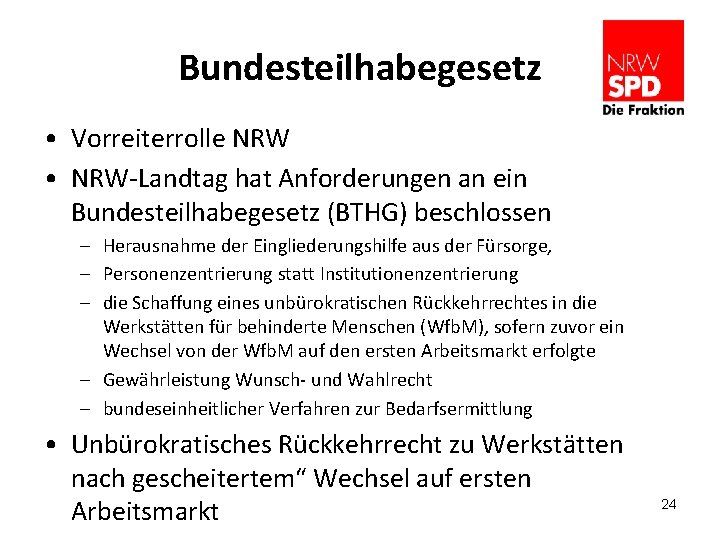 Bundesteilhabegesetz

NRW
SPD
Die Fraktion

• Vorreiterrolle NRW
• NRW-Landtag hat Anforderungen an ein Bundesteilhabegesetz (BTHG) beschlossen
– Herausnahme der Eingliederungshilfe aus der Fürsorge,
– Personenzentrierung statt Institutionenzentrierung
– die Schaffung eines unbürokratischen Rückkehrrechtes in die Werkstätten für behinderte Menschen (WfbM), sofern zuvor ein Wechsel von der WfbM auf den ersten Arbeitsmarkt erfolgte
– Gewährleistung Wunsch- und Wahlrecht
– bundeseinheitlicher Verfahren zur Bedarfsermittlung
• Unbürokratisches Rückkehrrecht zu Werkstätten nach gescheitertem“ Wechsel auf ersten Arbeitsmarkt

24